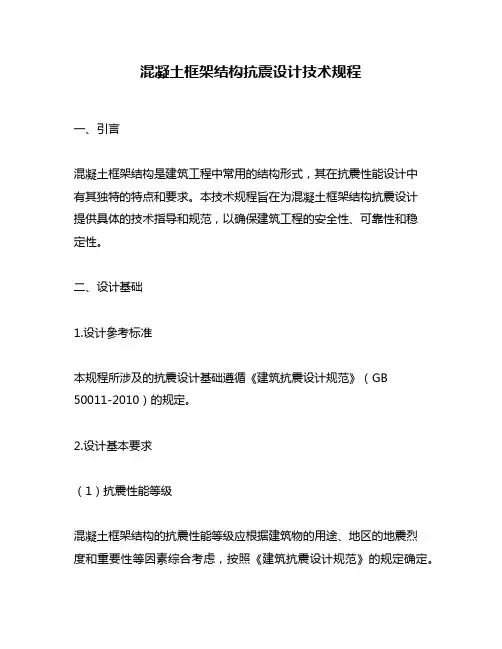 混凝土框架结构抗震设计技术规程

一、引言

混凝土框架结构是建筑工程中常用的结构形式，其在抗震性能设计中有其独特的特点和要求。本技术规程旨在为混凝土框架结构抗震设计提供具体的技术指导和规范，以确保建筑工程的安全性、可靠性和稳定性。

二、设计基础

1.设计参考标准

本规程所涉及的抗震设计基础遵循《建筑抗震设计规范》（GB 50011-2010）的规定。

2.设计基本要求

（1）抗震性能等级

混凝土框架结构的抗震性能等级应根据建筑物的用途、地区的地震烈度和重要性等因素综合考虑，按照《建筑抗震设计规范》的规定确定。